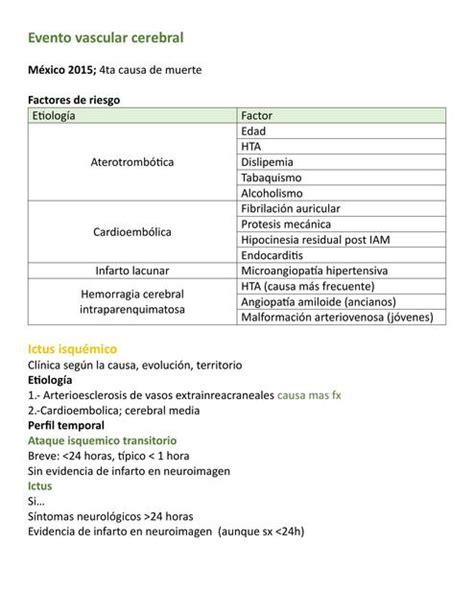 Evento vascular cerebral

México 2015; 4ta causa de muerte

Factores de riesgo

| Etiología | Factor |
|---|---|
| Aterotrombótica | Edad |
| | HTA |
| | Dislipemia |
| | Tabaquismo |
| | Alcoholismo |
| Cardioembólica | Fibrilación auricular |
| | Protesis mecánica |
| | Hipocinesia residual post IAM |
| | Endocarditis |
| Infarto lacunar | Microangiopatía hipertensiva |
| Hemorragia cerebral intraparenquimatosa | HTA (causa más frecuente) |
| | Angiopatía amiloide (ancianos) |
| | Malformación arteriovenosa (jóvenes) |

Ictus isquémico
Clínica según la causa, evolución, territorio
Etiología
1.- Arterioesclerosis de vasos extrainreacraneales causa mas fx
2.-Cardioembolica; cerebral media
Perfil temporal
Ataque isquemico transitorio
Breve: <24 horas, típico < 1 hora
Sin evidencia de infarto en neuroimagen
Ictus
Si…
Síntomas neurológicos >24 horas
Evidencia de infarto en neuroimagen (aunque sx <24h)